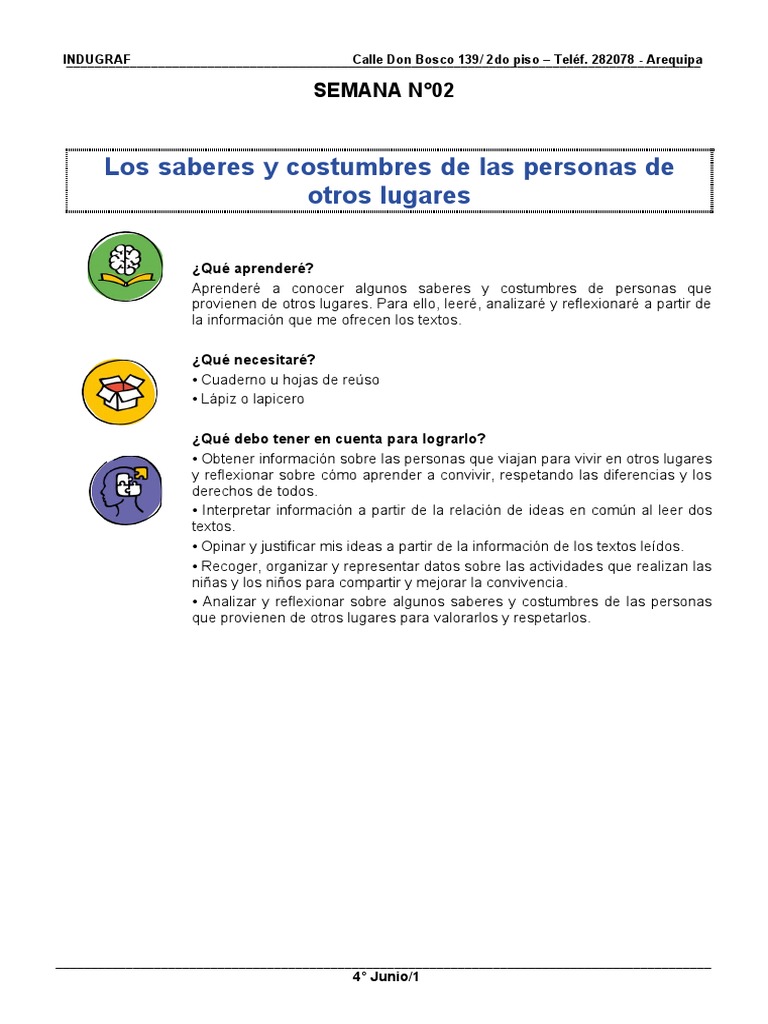 INDUGRAF Calle Don Bosco 139/ 2do piso – Teléf. 282078 - Arequipa

SEMANA N°02

Los saberes y costumbres de las personas de otros lugares

¿Qué aprenderé?
Aprenderé a conocer algunos saberes y costumbres de personas que provienen de otros lugares. Para ello, leeré, analizaré y reflexionaré a partir de la información que me ofrecen los textos.

¿Qué necesitaré?
• Cuaderno u hojas de reúso
• Lápiz o lapicero

¿Qué debo tener en cuenta para lograrlo?
• Obtener información sobre las personas que viajan para vivir en otros lugares y reflexionar sobre cómo aprender a convivir, respetando las diferencias y los derechos de todos.
• Interpretar información a partir de la relación de ideas en común al leer dos textos.
• Opinar y justificar mis ideas a partir de la información de los textos leídos.
• Recoger, organizar y representar datos sobre las actividades que realizan las niñas y los niños para compartir y mejorar la convivencia.
• Analizar y reflexionar sobre algunos saberes y costumbres de las personas que provienen de otros lugares para valorarlos y respetarlos.

4° Junio/1